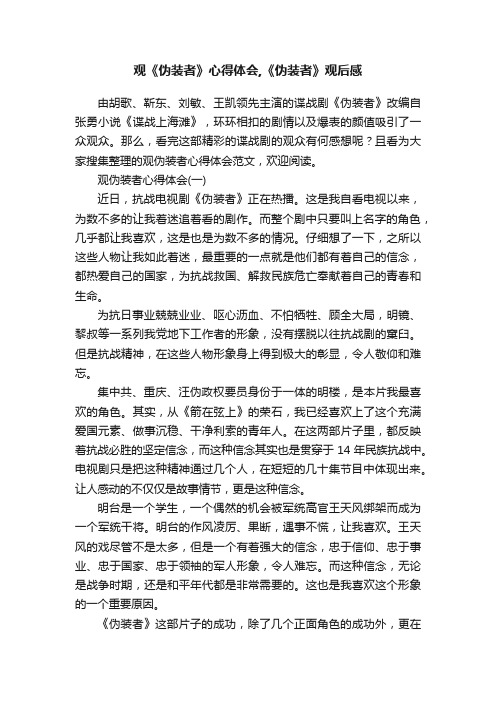 观《伪装者》心得体会,《伪装者》观后感

由胡歌、靳东、刘敏、王凯领先主演的谍战剧《伪装者》改编自张勇小说《谍战上海滩》，环环相扣的剧情以及爆表的颜值吸引了一众观众。那么，看完这部精彩的谍战剧的观众有何感想呢？且看为大家搜集整理的观伪装者心得体会范文，欢迎阅读。

观伪装者心得体会(一)

近日，抗战电视剧《伪装者》正在热播。这是我自看电视以来，为数不多的让我着迷追着看的剧作。而整个剧中只要叫上名字的角色，几乎都让我喜欢，这是也是为数不多的情况。仔细想了一下，之所以这些人物让我如此着迷，最重要的一点就是他们都有着自己的信念，都热爱自己的国家，为抗战救国、解救民族危亡奉献着自己的青春和生命。

为抗日事业兢兢业业、呕心沥血、不怕牺牲、顾全大局，明镜、黎叔等一系列我党地下工作者的形象，没有摆脱以往抗战剧的窠臼。但是抗战精神，在这些人物形象身上得到极大的彰显，令人敬仰和难忘。

集中共、重庆、汪伪政权要员身份于一体的明楼，是本片我最喜欢的角色。其实，从《箭在弦上》的荣石，我已经喜欢上了这个充满爱国元素、做事沉稳、干净利索的青年人。在这两部片子里，都反映着抗战必胜的坚定信念，而这种信念其实也是贯穿于 14 年民族抗战中。电视剧只是把这种精神通过几个人，在短短的几十集节目中体现出来。让人感动的不仅仅是故事情节，更是这种信念。

明台是一个学生，一个偶然的机会被军统高官王天风绑架而成为一个军统干将。明台的作风凌厉、果断，遇事不慌，让我喜欢。王天风的戏尽管不是太多，但是一个有着强大的信念，忠于信仰、忠于事业、忠于国家、忠于领袖的军人形象，令人难忘。而这种信念，无论是战争时期，还是和平年代都是非常需要的。这也是我喜欢这个形象的一个重要原因。

《伪装者》这部片子的成功，除了几个正面角色的成功外，更在